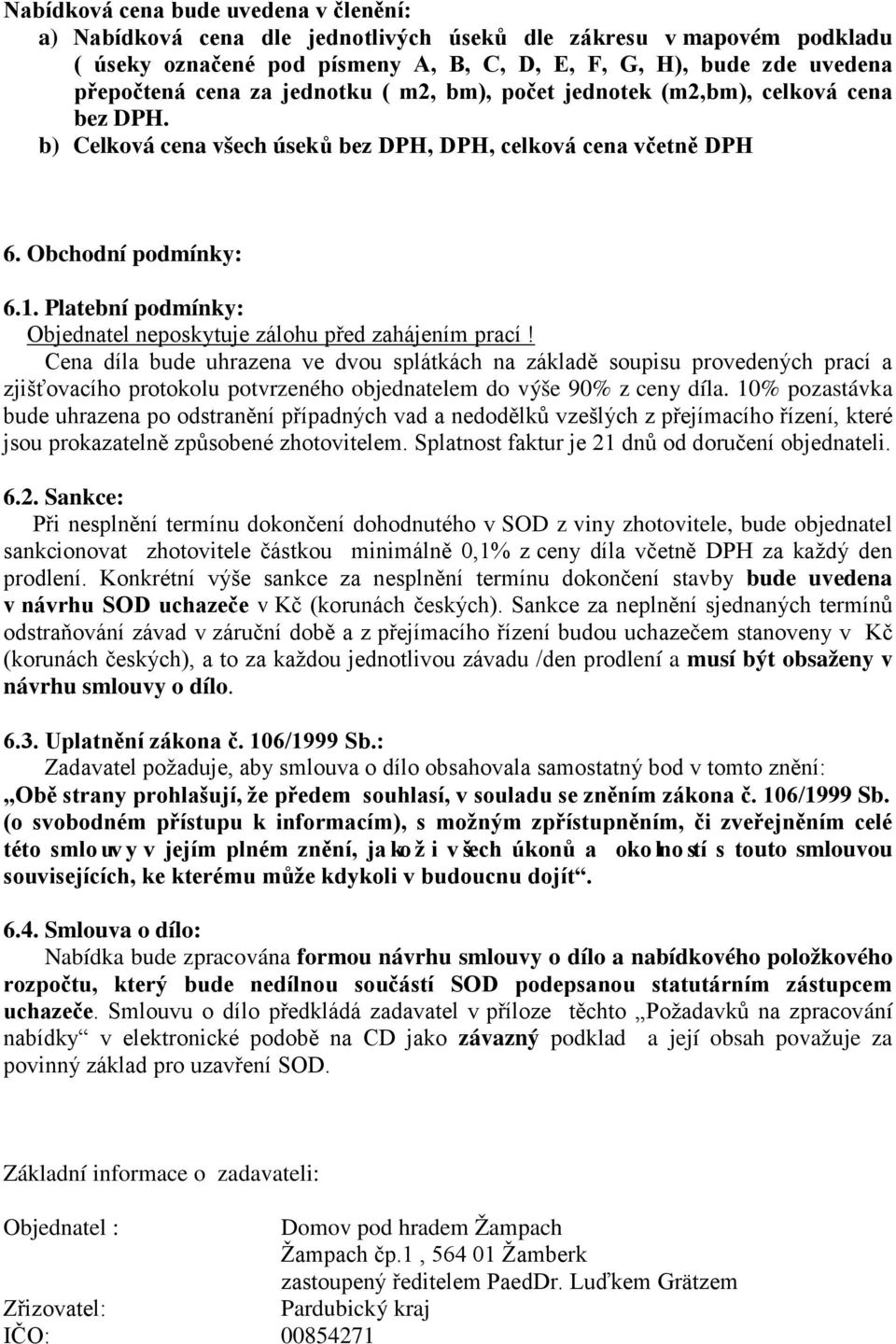 Nabídková cena bude uvedena v členění:

a) Nabídková cena dle jednotlivých úseků dle zákresu v mapovém podkladu ( úseky označené pod písmeny A, B, C, D, E, F, G, H), bude zde uvedena přepočtená cena za jednotku ( m2, bm), počet jednotek (m2,bm), celková cena bez DPH.

b) Celková cena všech úseků bez DPH, DPH, celková cena včetně DPH

6. Obchodní podmínky:

6.1. Platební podmínky:

Objednatel neposkytuje zálohu před zahájením prací !

Cena díla bude uhrazena ve dvou splátkách na základě soupisu provedených prací a zjišťovacího protokolu potvrzeného objednatelem do výše 90% z ceny díla. 10% pozastávka bude uhrazena po odstranění případných vad a nedodělků vzešlých z přejímacího řízení, které jsou prokazatelně způsobené zhotovitelem. Splatnost faktur je 21 dnů od doručení objednateli.

6.2. Sankce:

Při nesplnění termínu dokončení dohodnutého v SOD z viny zhotovitele, bude objednatel sankcionovat zhotovitele částkou minimálně 0,1% z ceny díla včetně DPH za každý den prodlení. Konkrétní výše sankce za nesplnění termínu dokončení stavby bude uvedena v návrhu SOD uchazeče v Kč (korunách českých). Sankce za neplnění sjednaných termínů odstraňování závad v záruční době a z přejímacího řízení budou uchazečem stanoveny v Kč (korunách českých), a to za každou jednotlivou závadu /den prodlení a musí být obsaženy v návrhu smlouvy o dílo.

6.3. Uplatnění zákona č. 106/1999 Sb.:

Zadavatel požaduje, aby smlouva o dílo obsahovala samostatný bod v tomto znění:

„Obě strany prohlašují, že předem souhlasí, v souladu se zněním zákona č. 106/1999 Sb. (o svobodném přístupu k informacím), s možným zpřístupněním, či zveřejněním celé této smlouvy v jejím plném znění, jakož i všech úkonů a okolností s touto smlouvou souvisejících, ke kterému může kdykoli v budoucnu dojít“.

6.4. Smlouva o dílo:

Nabídka bude zpracována formou návrhu smlouvy o dílo a nabídkového položkového rozpočtu, který bude nedílnou součástí SOD podepsanou statutárním zástupcem uchazeče. Smlouvu o dílo předkládá zadavatel v příloze těchto „Požadavků na zpracování nabídky“ v elektronické podobě na CD jako závazný podklad a její obsah považuje za povinný základ pro uzavření SOD.

Základní informace o zadavateli:

Objednatel : Domov pod hradem Žampach
Žampach čp.1 , 564 01 Žamberk
zastoupený ředitelem PaedDr. Luďkem Grätzem
Zřizovatel: Pardubický kraj
IČO: 00854271